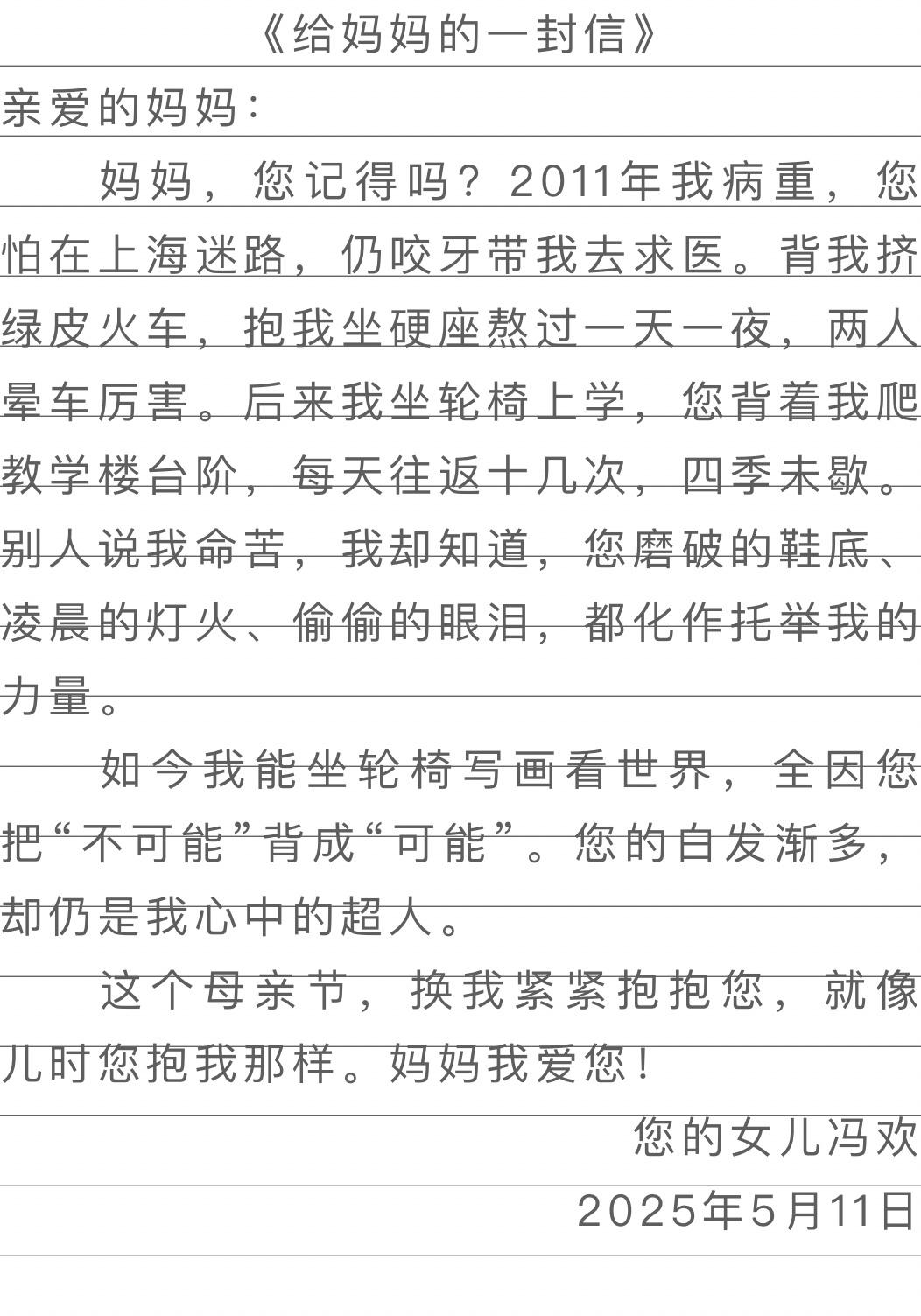 《给妈妈的一封信》

亲爱的妈妈：

妈妈，您记得吗？2011年我病重，您怕在上海迷路，仍咬牙带我去求医。背我挤绿皮火车，抱我坐硬座熬过一天一夜，两人晕车厉害。后来我坐轮椅上学，您背着我爬教学楼台阶，每天往返十几次，四季未歇。别人说我命苦，我却知道，您磨破的鞋底、凌晨的灯火、偷偷的眼泪，都化作托举我的力量。

如今我能坐轮椅写画看世界，全因您把“不可能”背成“可能”。您的白发渐多，却仍是我心中的超人。

这个母亲节，换我紧紧抱抱您，就像儿时您抱我那样。妈妈我爱您！

您的女儿冯欢

2025年5月11日